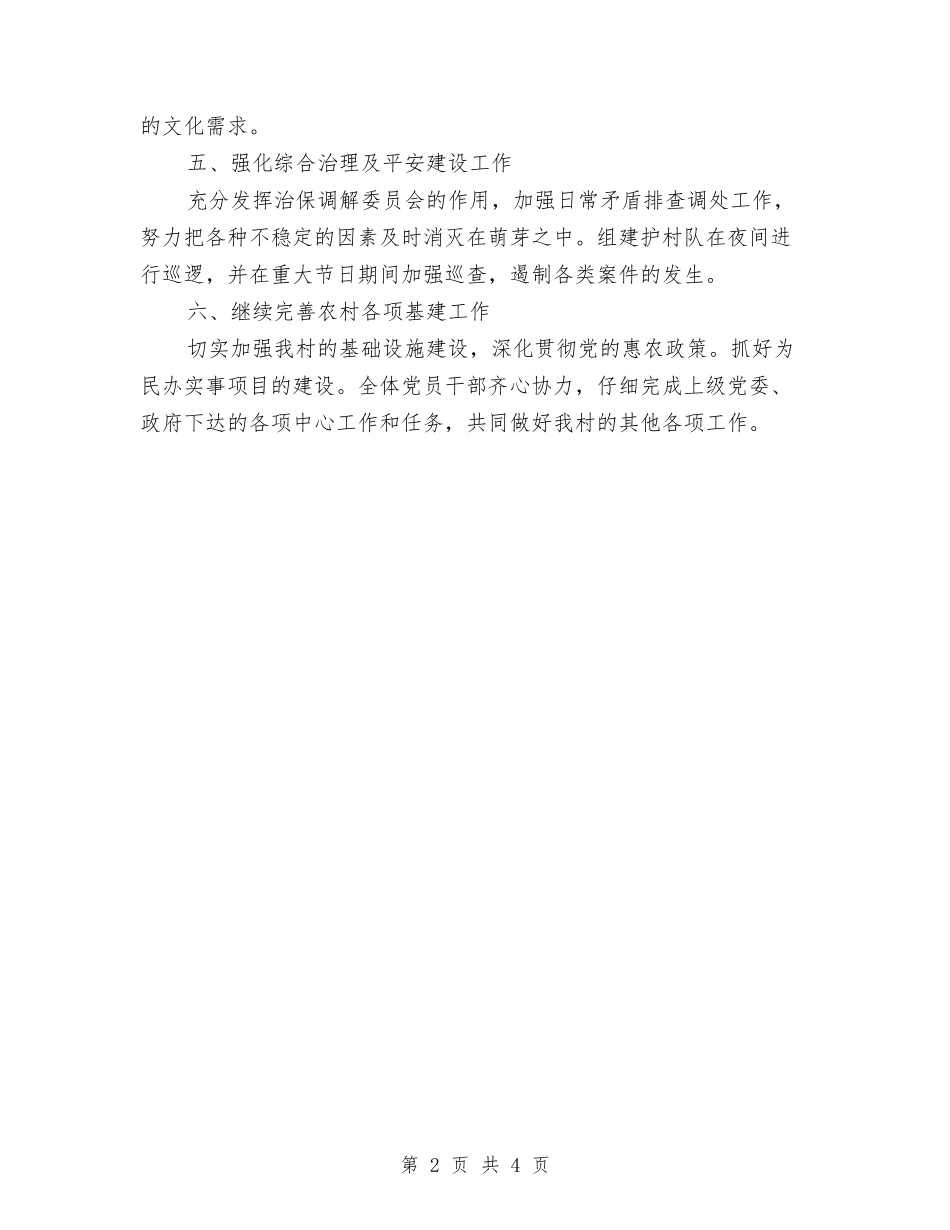 的文化需求。

五、强化综合治理及平安建设工作

充分发挥治保调解委员会的作用，加强日常矛盾排查调处工作，努力把各种不稳定的因素及时消灭在萌芽之中。组建护村队在夜间进行巡逻，并在重大节日期间加强巡查，遏制各类案件的发生。

六、继续完善农村各项基建工作

切实加强我村的基础设施建设，深化贯彻党的惠农政策。抓好为民办实事项目的建设。全体党员干部齐心协力，仔细完成上级党委、政府下达的各项中心工作和任务，共同做好我村的其他各项工作。

第2页 共4页